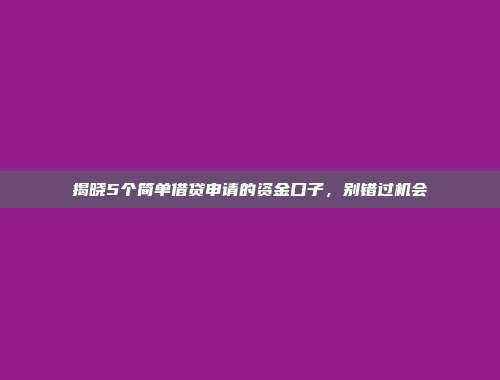 揭晓5个简单借贷申请的资金口子，别错过机会